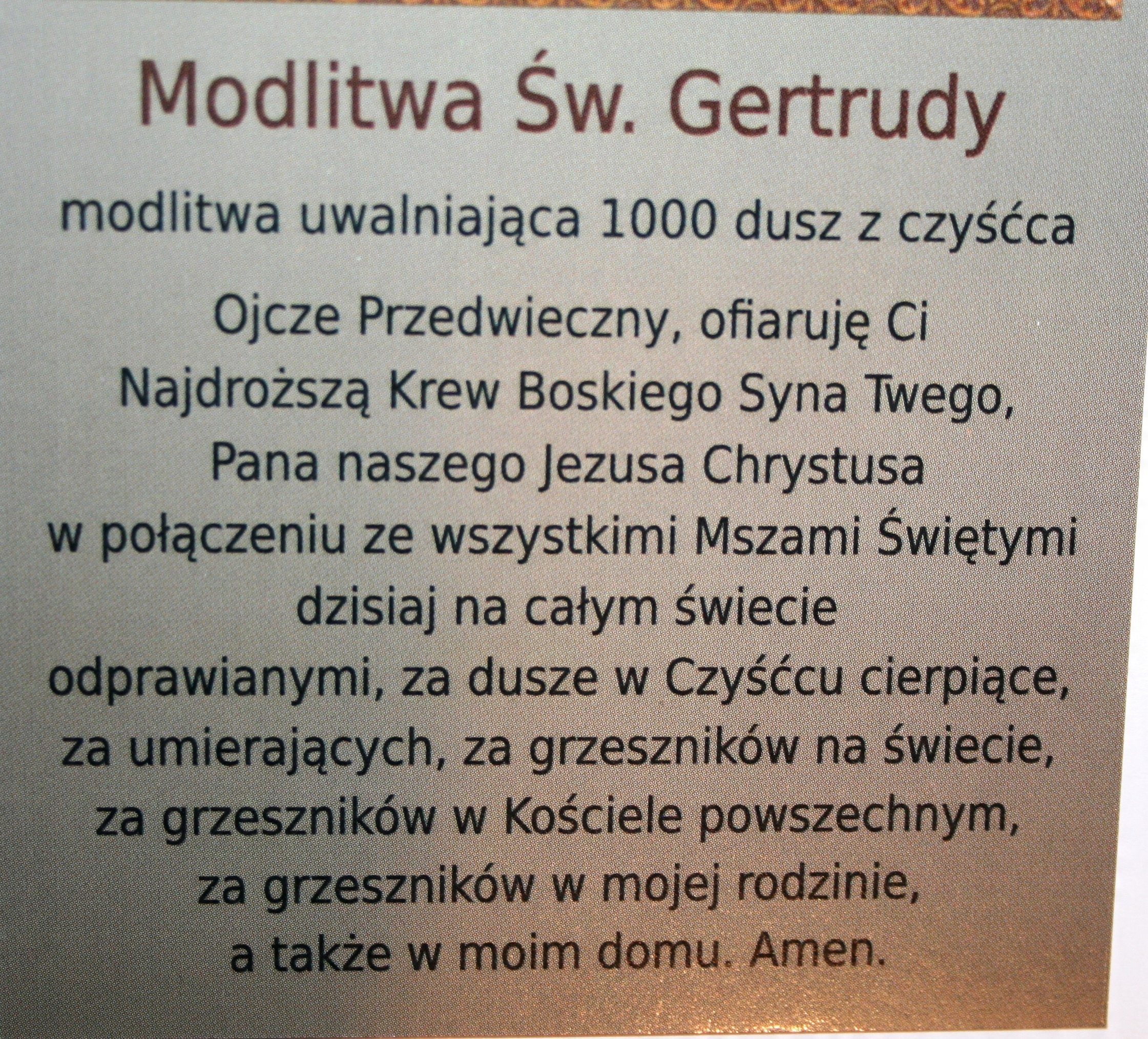 Modlitwa Św. Gertrudy

modlitwa uwalniająca 1000 dusz z czyśćca

Ojcze Przedwieczny, ofiaruję Ci Najdroższą Krew Boskiego Syna Twego, Pana naszego Jezusa Chrystusa w połączeniu ze wszystkimi Mszami Świętymi dzisiaj na całym świecie odprawianymi, za dusze w Czyśćcu cierpiące, za umierających, za grzeszników na świecie, za grzeszników w Kościele powszechnym, za grzeszników w mojej rodzinie, a także w moim domu. Amen.